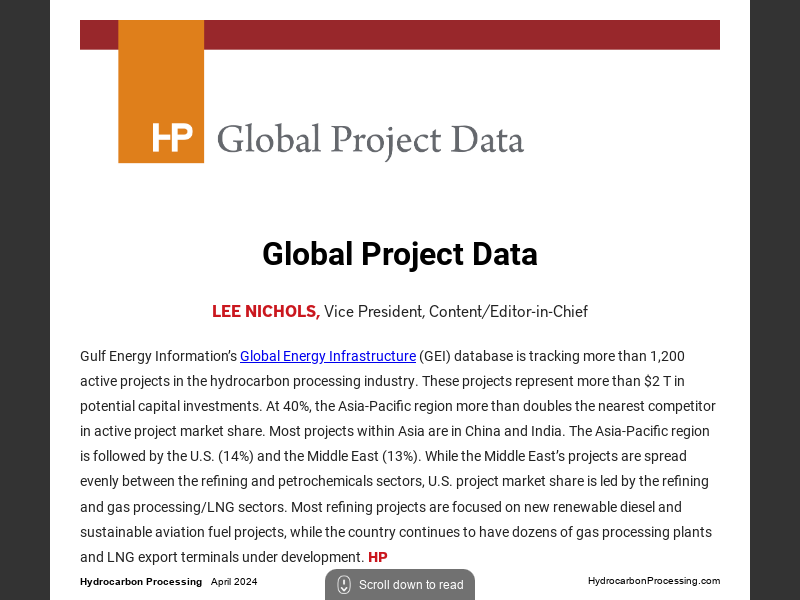 HP Global Project Data

Global Project Data

LEE NICHOLS, Vice President, Content/Editor-in-Chief

Gulf Energy Information's Global Energy Infrastructure (GEI) database is tracking more than 1,200 active projects in the hydrocarbon processing industry. These projects represent more than $2 T in potential capital investments. At 40%, the Asia-Pacific region more than doubles the nearest competitor in active project market share. Most projects within Asia are in China and India. The Asia-Pacific region is followed by the U.S. (14%) and the Middle East (13%). While the Middle East's projects are spread evenly between the refining and petrochemicals sectors, U.S. project market share is led by the refining and gas processing/LNG sectors. Most refining projects are focused on new renewable diesel and sustainable aviation fuel projects, while the country continues to have dozens of gas processing plants and LNG export terminals under development. HP

Hydrocarbon Processing April 2024

Scroll down to read

HydrocarbonProcessing.com